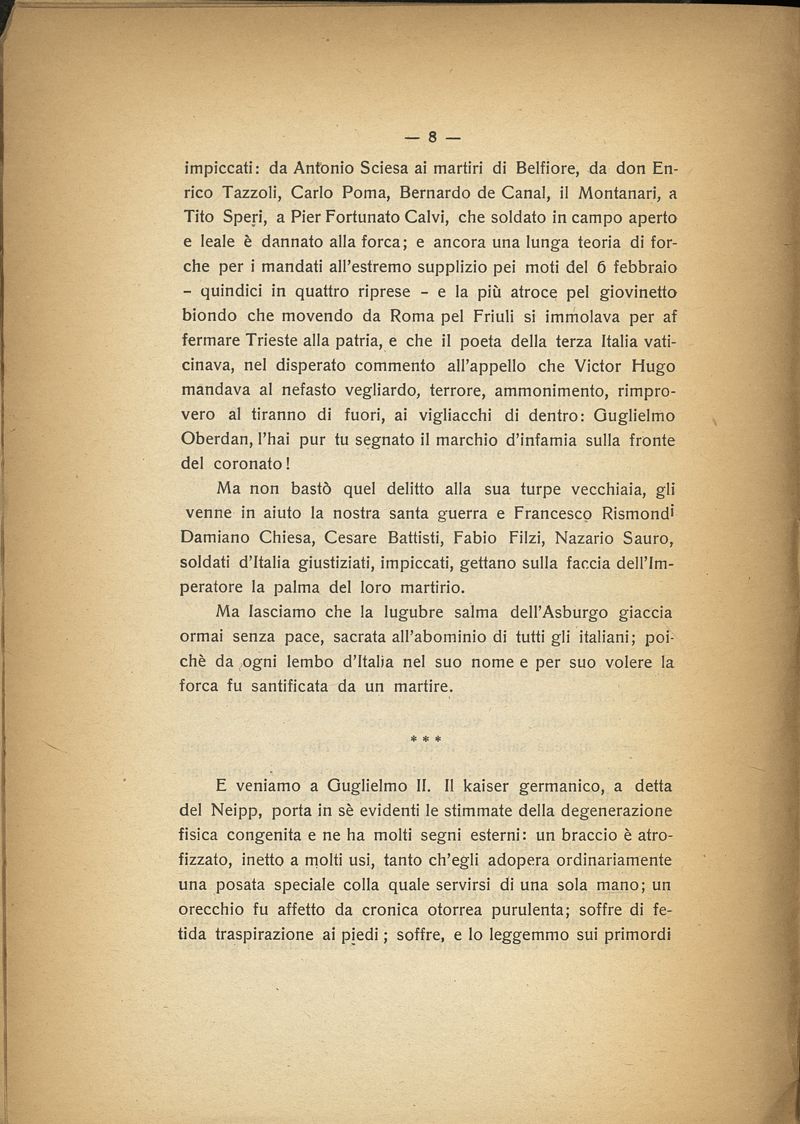 — 8 —

impiccati: da Antonio Sciesa ai martiri di Belfiore, da don Enrico Tazzoli, Carlo Poma, Bernardo de Canal, il Montanari, a Tito Speri, a Pier Fortunato Calvi, che soldato in campo aperto e leale è dannato alla forca; e ancora una lunga teoria di forche per i mandati all'estremo supplizio pei moti del 6 febbraio - quindici in quattro riprese - e la più atroce pel giovinetto biondo che movendo da Roma pel Friuli si immolava per af fermare Trieste alla patria, e che il poeta della terza Italia vaticinava, nel disperato commento all'appello che Victor Hugo mandava al nefasto vegliardo, terrore, ammonimento, rimprovero al tiranno di fuori, ai vigliacchi di dentro: Guglielmo Oberdan, l'hai pur tu segnato il marchio d'infamia sulla fronte del coronato!

Ma non bastò quel delitto alla sua turpe vecchiaia, gli venne in aiuto la nostra santa guerra e Francesco Rismondi Damiano Chiesa, Cesare Battisti, Fabio Filzi, Nazario Sauro, soldati d'Italia giustiziati, impiccati, gettano sulla faccia dell'Imperatore la palma del loro martirio.

Ma lasciamo che la lugubre salma dell'Asburgo giaccia ormai senza pace, sacrata all'abominio di tutti gli italiani; poichè da ogni lembo d'Italia nel suo nome e per suo volere la forca fu santificata da un martire.

* * *

E veniamo a Guglielmo II. Il kaiser germanico, a detta del Neipp, porta in sè evidenti le stimmate della degenerazione fisica congenita e ne ha molti segni esterni: un braccio è atrofizzato, inetto a molti usi, tanto ch'egli adopera ordinariamente una posata speciale colla quale servirsi di una sola mano; un orecchio fu affetto da cronica otorrea purulenta; soffre di fetida traspirazione ai piedi; soffre, e lo leggemmo sui primordi